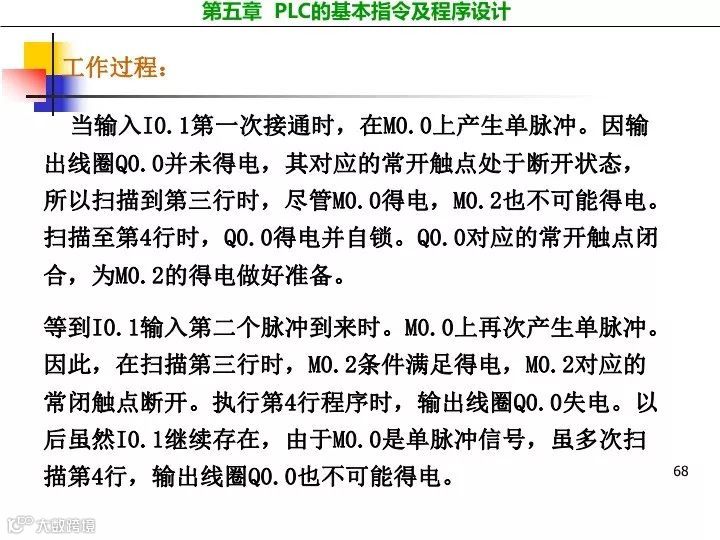 第五章 PLC的基本指令及程序设计

工作过程：

当输入I0.1第一次接通时，在M0.0上产生单脉冲。因输出线圈Q0.0并未得电，其对应的常开触点处于断开状态，所以扫描到第三行时，尽管M0.0得电，M0.2也不可能得电。扫描至第4行时，Q0.0得电并自锁。Q0.0对应的常开触点闭合，为M0.2的得电做好准备。

等到I0.1输入第二个脉冲到来时。M0.0上再次产生单脉冲。因此，在扫描第三行时，M0.2条件满足得电，M0.2对应的常闭触点断开。执行第4行程序时，输出线圈Q0.0失电。以后虽然I0.1继续存在，由于M0.0是单脉冲信号，虽多次扫描第4行，输出线圈Q0.0也不可能得电。

68

大数跨境